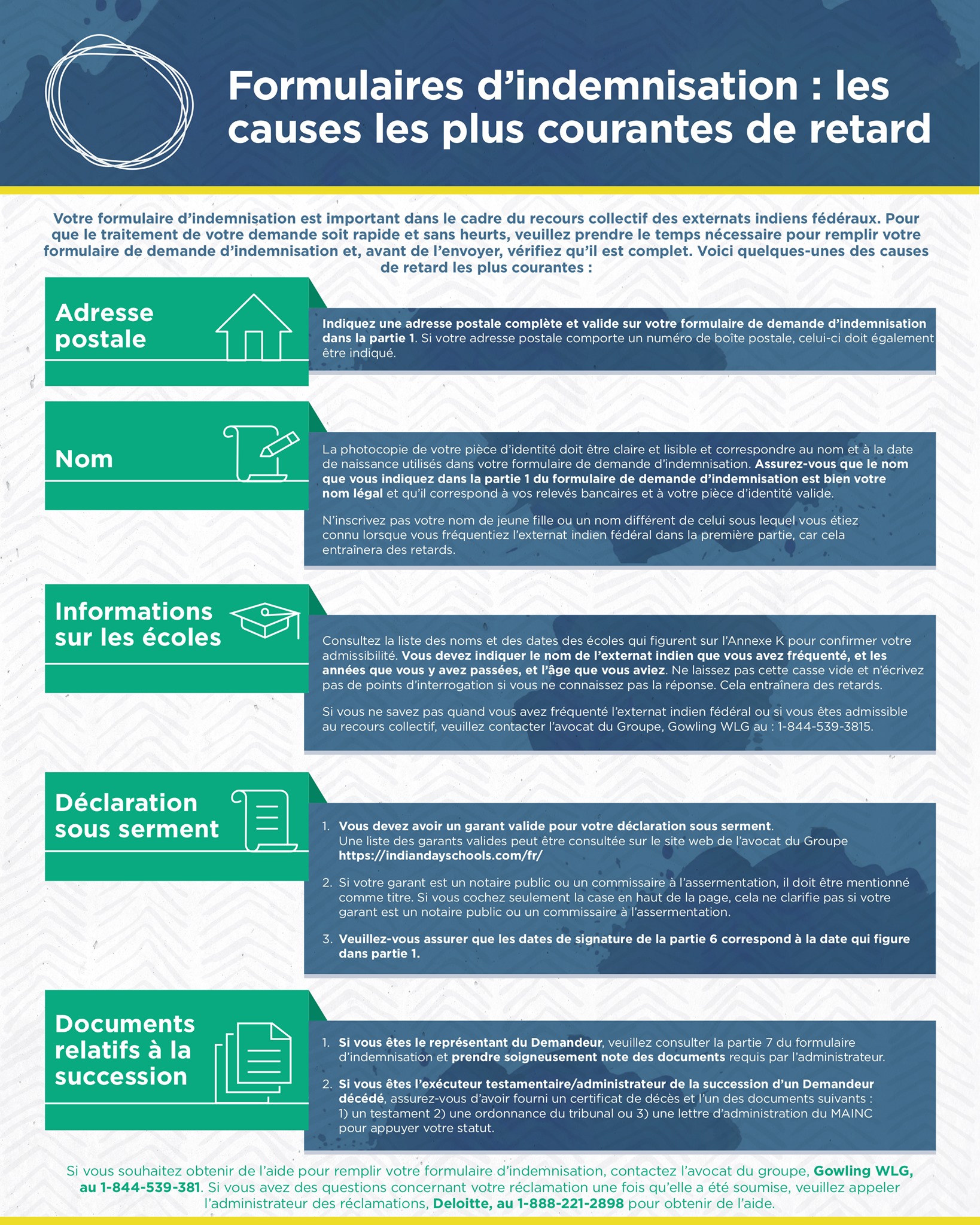 Formulaires d'indemnisation : les causes les plus courantes de retard

Votre formulaire d'indemnisation est important dans le cadre du recours collectif des externats indiens fédéraux. Pour que le traitement de votre demande soit rapide et sans heurts, veuillez prendre le temps nécessaire pour remplir votre formulaire de demande d'indemnisation et, avant de l'envoyer, vérifiez qu'il est complet. Voici quelques-unes des causes de retard les plus courantes :

Adresse postale

Indiquez une adresse postale complète et valide sur votre formulaire de demande d'indemnisation dans la partie 1. Si votre adresse postale comporte un numéro de boîte postale, celui-ci doit également être indiqué.

Nom

La photocopie de votre pièce d'identité doit être claire et lisible et correspondre au nom et à la date de naissance utilisés dans votre formulaire de demande d'indemnisation. Assurez-vous que le nom que vous indiquez dans la partie 1 du formulaire de demande d'indemnisation est bien votre nom légal et qu'il correspond à vos relevés bancaires et à votre pièce d'identité valide.

N'inscrivez pas votre nom de jeune fille ou un nom différent de celui sous lequel vous étiez connu lorsque vous fréquentiez l'externat indien fédéral dans la première partie, car cela entraînera des retards.

Informations sur les écoles

Consultez la liste des noms et des dates des écoles qui figurent sur l'Annexe K pour confirmer votre admissibilité. Vous devez indiquer le nom de l'externat indien que vous avez fréquenté, et les années que vous y avez passées, et l'âge que vous aviez. Ne laissez pas cette casse vide et n'écrivez pas de points d'interrogation si vous ne connaissez pas la réponse. Cela entraînera des retards.

Si vous ne savez pas quand vous avez fréquenté l'externat indien fédéral ou si vous êtes admissible au recours collectif, veuillez contacter l'avocat du Groupe, Gowling WLG au : 1-844-539-3815.

Déclaration sous serment

1. Vous devez avoir un garant valide pour votre déclaration sous serment. Une liste des garants valides peut être consultée sur le site web de l'avocat du Groupe https://indiandayschools.com/fr/

2. Si votre garant est un notaire public ou un commissaire à l'assermentation, il doit être mentionné comme titre. Si vous cochez seulement la case en haut de la page, cela ne clarifie pas si votre garant est un notaire public ou un commissaire à l'assermentation.

3. Veuillez-vous assurer que les dates de signature de la partie 6 correspond à la date qui figure dans partie 1.

Documents relatifs à la succession

1. Si vous êtes le représentant du Demandeur, veuillez consulter la partie 7 du formulaire d'indemnisation et prendre soigneusement note des documents requis par l'administrateur.

2. Si vous êtes l'exécuteur testamentaire/administrateur de la succession d'un Demandeur décédé, assurez-vous d'avoir fourni un certificat de décès et l'un des documents suivants : 1) un testament 2) une ordonnance du tribunal ou 3) une lettre d'administration du MAINC pour appuyer votre statut.

Si vous souhaitez obtenir de l'aide pour remplir votre formulaire d'indemnisation, contactez l'avocat du groupe, Gowling WLG, au 1-844-539-381. Si vous avez des questions concernant votre réclamation une fois qu'elle a été soumise, veuillez appeler l'administrateur des réclamations, Deloitte, au 1-888-221-2898 pour obtenir de l'aide.